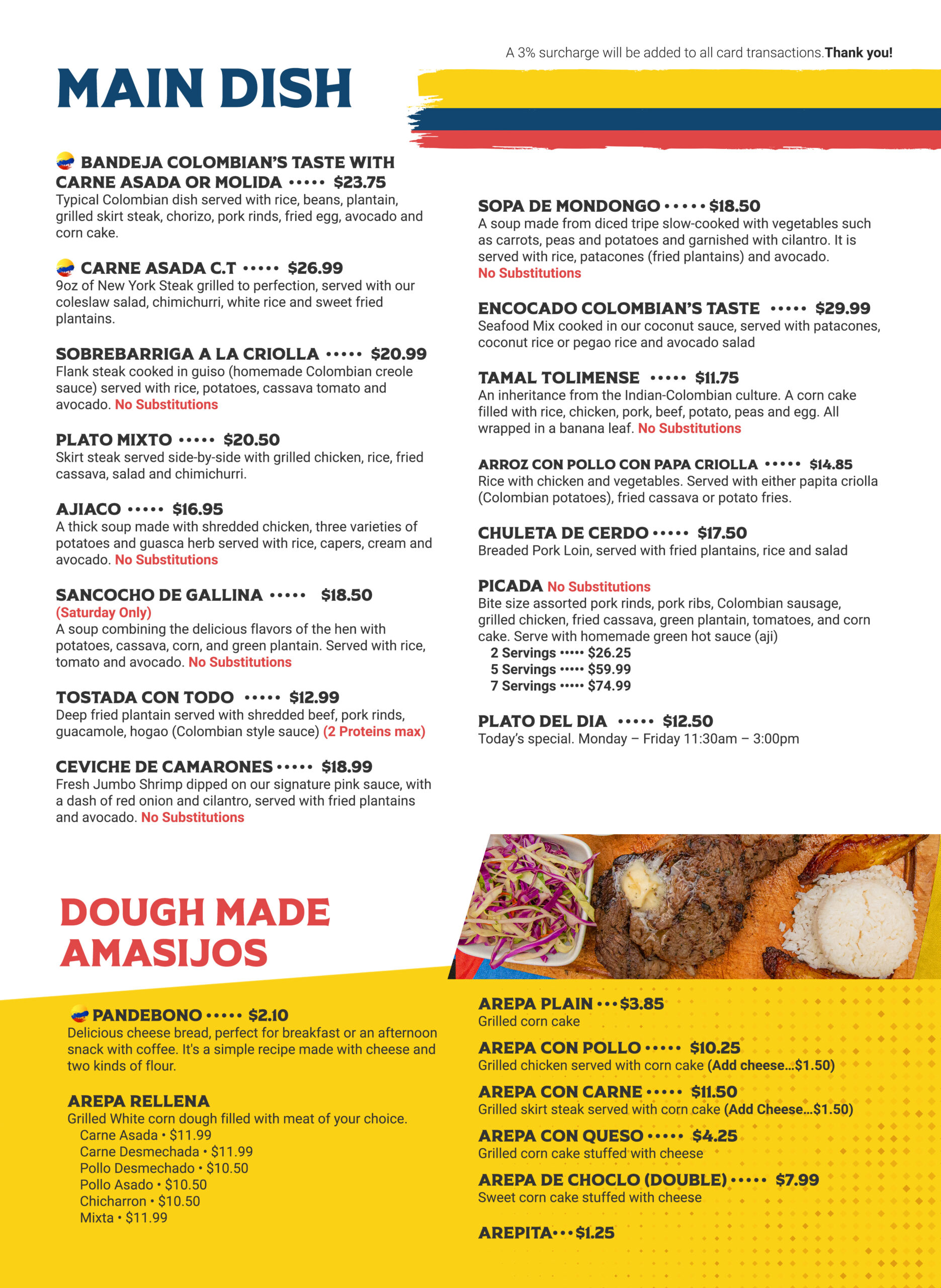 A 3% surcharge will be added to all card transactions. Thank you!

MAIN DISH

BANDEJA COLOMBIAN'S TASTE WITH CARNE ASADA OR MOLIDA ••••• $23.75
Typical Colombian dish served with rice, beans, plantain, grilled skirt steak, chorizo, pork rinds, fried egg, avocado and corn cake.

CARNE ASADA C.T ••••• $26.99
9oz of New York Steak grilled to perfection, served with our coleslaw salad, chimichurri, white rice and sweet fried plantains.

SOBREBARRIGA A LA CRIOLLA ••••• $20.99
Flank steak cooked in guiso (homemade Colombian creole sauce) served with rice, potatoes, cassava tomato and avocado. No Substitutions

PLATO MIXTO ••••• $20.50
Skirt steak served side-by-side with grilled chicken, rice, fried cassava, salad and chimichurri.

AJIACO ••••• $16.95
A thick soup made with shredded chicken, three varieties of potatoes and guasca herb served with rice, capers, cream and avocado. No Substitutions

SANCOCHO DE GALLINA ••••• $18.50
(Saturday Only)
A soup combining the delicious flavors of the hen with potatoes, cassava, corn, and green plantain. Served with rice, tomato and avocado. No Substitutions

TOSTADA CON TODO ••••• $12.99
Deep fried plantain served with shredded beef, pork rinds, guacamole, hogao (Colombian style sauce) (2 Proteins max)

CEVICHE DE CAMARONES ••••• $18.99
Fresh Jumbo Shrimp dipped on our signature pink sauce, with a dash of red onion and cilantro, served with fried plantains and avocado. No Substitutions

SOPA DE MONDONGO ••••• $18.50
A soup made from diced tripe slow-cooked with vegetables such as carrots, peas and potatoes and garnished with cilantro. It is served with rice, patacones (fried plantains) and avocado.
No Substitutions

ENCOCADO COLOMBIAN'S TASTE ••••• $29.99
Seafood Mix cooked in our coconut sauce, served with patacones, coconut rice or pegao rice and avocado salad

TAMAL TOLIMENSE ••••• $11.75
An inheritance from the Indian-Colombian culture. A corn cake filled with rice, chicken, pork, beef, potato, peas and egg. All wrapped in a banana leaf. No Substitutions

ARROZ CON POLLO CON PAPA CRIOLLA ••••• $14.85
Rice with chicken and vegetables. Served with either papita criolla (Colombian potatoes), fried cassava or potato fries.

CHULETA DE CERDO ••••• $17.50
Breaded Pork Loin, served with fried plantains, rice and salad

PICADA No Substitutions
Bite size assorted pork rinds, pork ribs, Colombian sausage, grilled chicken, fried cassava, green plantain, tomatoes, and corn cake. Serve with homemade green hot sauce (aji)
2 Servings ••••• $26.25
5 Servings ••••• $59.99
7 Servings ••••• $74.99

PLATO DEL DIA ••••• $12.50
Today's special. Monday – Friday 11:30am – 3:00pm

DOUGH MADE AMASIJOS

PANDEBONO ••••• $2.10
Delicious cheese bread, perfect for breakfast or an afternoon snack with coffee. It's a simple recipe made with cheese and two kinds of flour.

AREPA RELLENA
Grilled White corn dough filled with meat of your choice.
Carne Asada • $11.99
Carne Desmechada • $11.99
Pollo Desmechado • $10.50
Pollo Asado • $10.50
Chicharron • $10.50
Mixta • $11.99

AREPA PLAIN ••• $3.85
Grilled corn cake

AREPA CON POLLO ••••• $10.25
Grilled chicken served with corn cake (Add cheese...$1.50)

AREPA CON CARNE ••••• $11.50
Grilled skirt steak served with corn cake (Add Cheese...$1.50)

AREPA CON QUESO ••••• $4.25
Grilled corn cake stuffed with cheese

AREPA DE CHOCLO (DOUBLE) ••••• $7.99
Sweet corn cake stuffed with cheese

AREPITA ••• $1.25